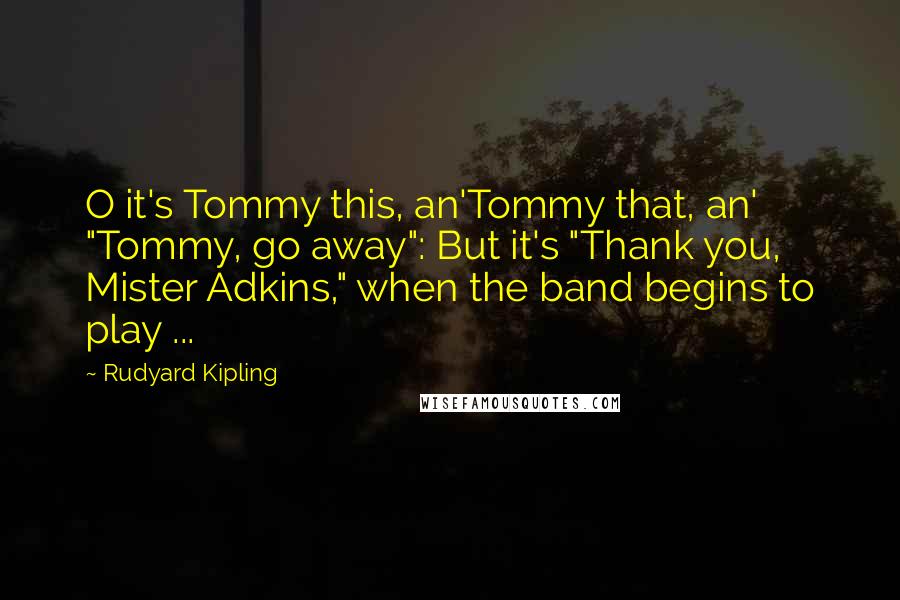 O it's Tommy this, an'Tommy that, an' "Tommy, go away": But it's "Thank you, Mister Adkins," when the band begins to play ...

~ Rudyard Kipling

WISEFAMOUSQUOTES.COM